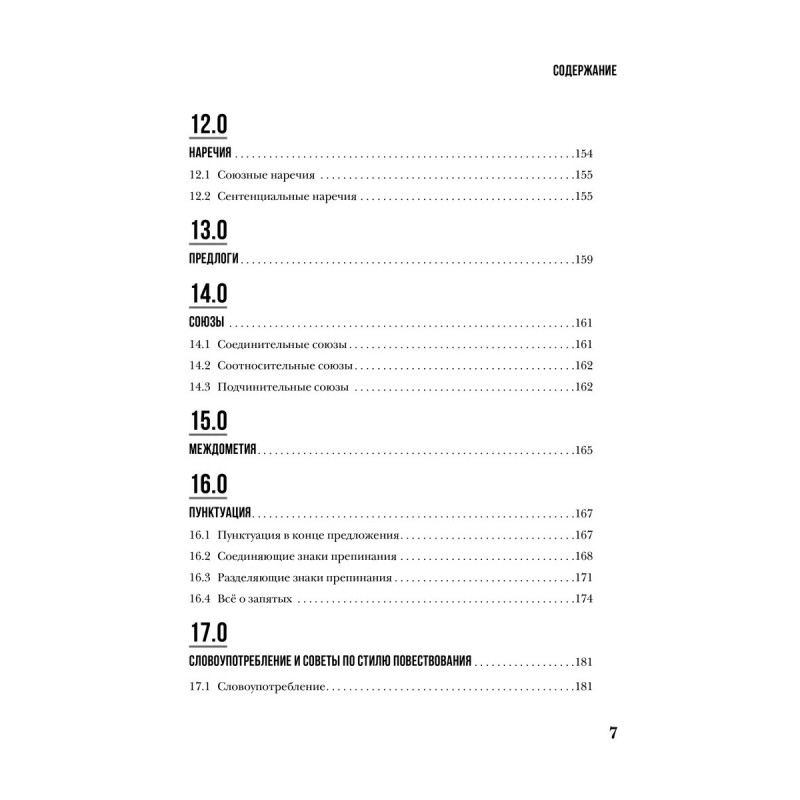 СОДЕРЖАНИЕ

12.0

НАРЕЧИЯ 154

12.1 Союзные наречия 155

12.2 Сентенциальные наречия 155

13.0

ПРЕДЛОГИ 159

14.0

СОЮЗЫ 161

14.1 Соединительные союзы 161

14.2 Соотносительные союзы 162

14.3 Подчинительные союзы 162

15.0

МЕЖДОМЕТИЯ 165

16.0

ПУНКТУАЦИЯ 167

16.1 Пунктуация в конце предложения 167

16.2 Соединяющие знаки препинания 168

16.3 Разделяющие знаки препинания 171

16.4 Всё о запятых 174

17.0

СЛОВОУПОТРЕБЛЕНИЕ И СОВЕТЫ ПО СТИЛЮ ПОВЕСТВОВАНИЯ 181

17.1 Словоупотребление 181

7